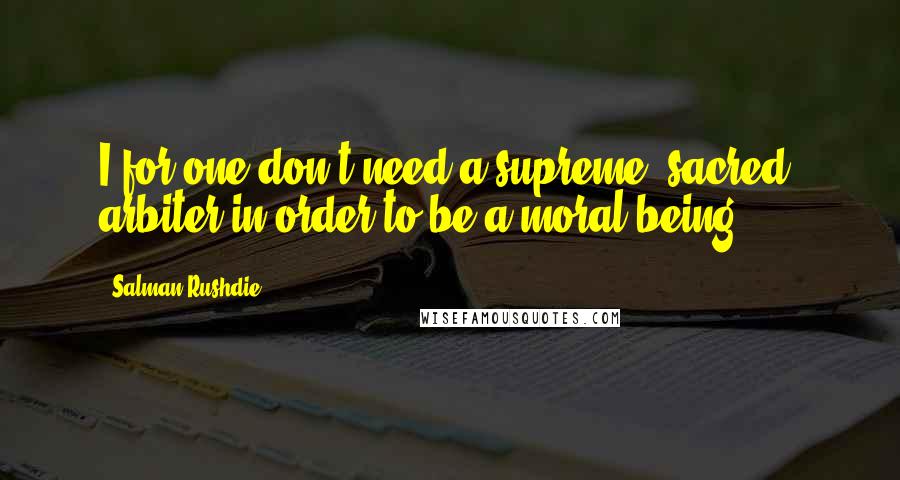 I for one don't need a supreme, sacred arbiter in order to be a moral being.

Salman Rushdie

WISEFAMOUSQUOTES.COM